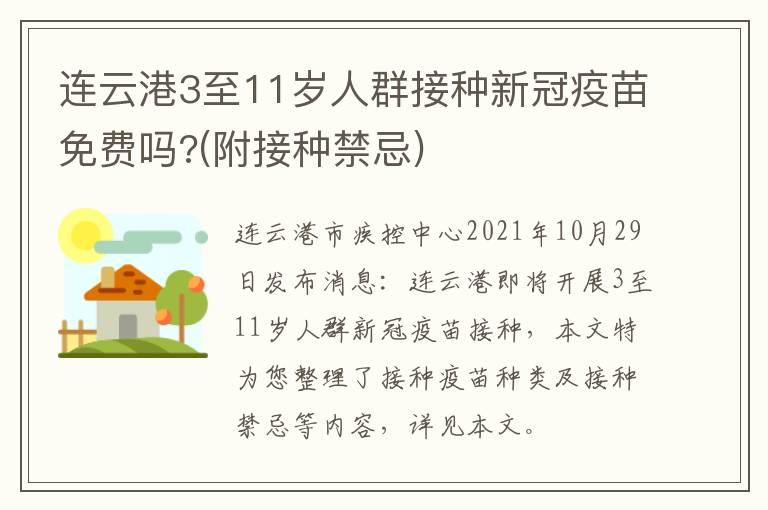 连云港3至11岁人群接种新冠疫苗免费吗?(附接种禁忌)

连云港市疾控中心2021年10月29日发布消息：连云港即将开展3至11岁人群新冠疫苗接种，本文特为您整理了接种疫苗种类及接种禁忌等内容，详见本文。